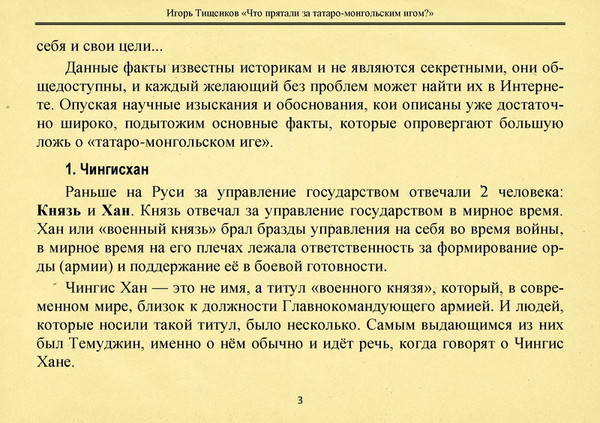 Игорь Тищенков «Что прятали за татаро-монгольским игом?»

себя и свои цели...

Данные факты известны историкам и не являются секретными, они общедоступны, и каждый желающий без проблем может найти их в Интернете. Опуская научные изыскания и обоснования, кои описаны уже достаточно широко, подытожим основные факты, которые опровергают большую ложь о «татаро-монгольском иге».

1. Чингисхан

Раньше на Руси за управление государством отвечали 2 человека: Князь и Хан. Князь отвечал за управление государством в мирное время. Хан или «военный князь» брал бразды управления на себя во время войны, в мирное время на его плечах лежала ответственность за формирование орды (армии) и поддержание её в боевой готовности.

Чингис Хан — это не имя, а титул «военного князя», который, в современном мире, близок к должности Главнокомандующего армией. И людей, которые носили такой титул, было несколько. Самым выдающимся из них был Темуджин, именно о нём обычно и идёт речь, когда говорят о Чингис Хане.

3